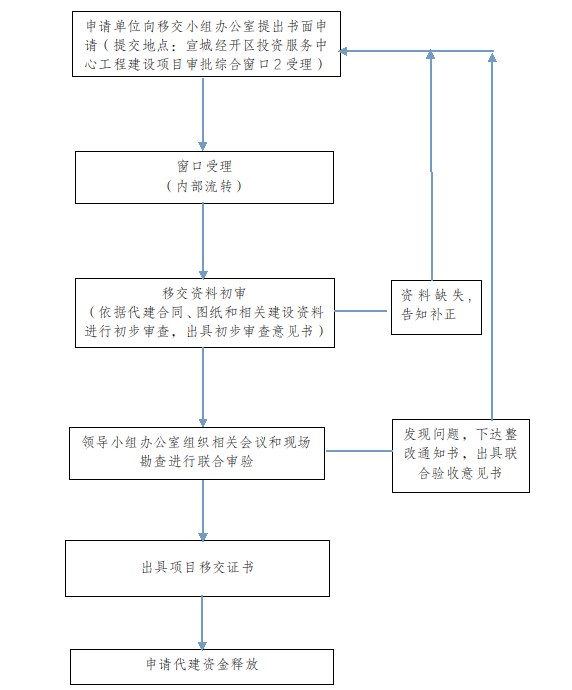 申请单位向移交小组办公室提出书面申请（提交地点：宣城经开区投资服务中心工程建设项目审批综合窗口2受理）

窗口受理
（内部流转）

移交资料初审
（依据代建合同、图纸和相关建设资料进行初步审查，出具初步审查意见书）

资料缺失，告知补正

领导小组办公室组织相关会议和现场勘查进行联合审验

发现问题，下达整改通知书，出具联合验收意见书

出具项目移交证书

申请代建资金释放